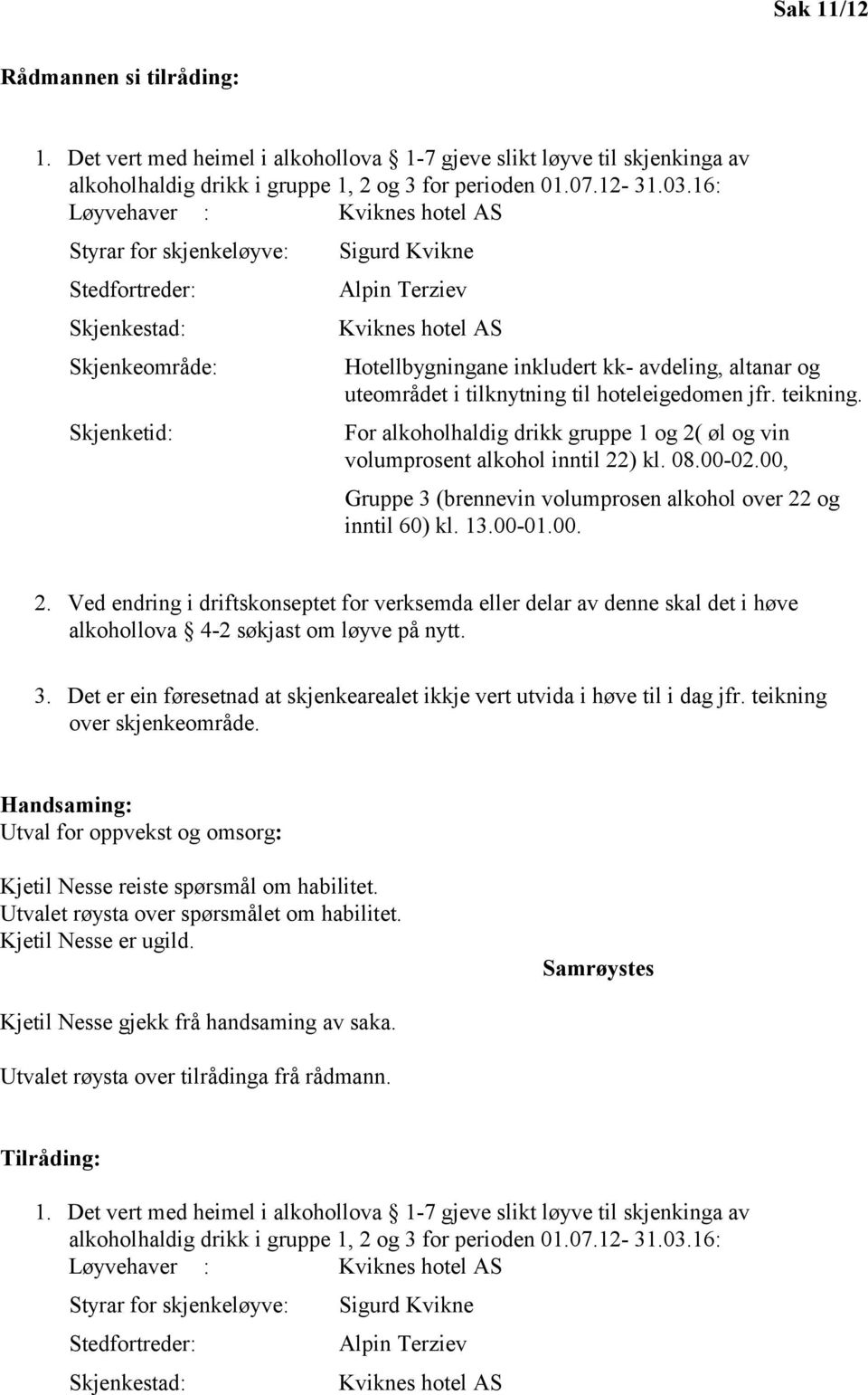 Sak 11/12

Rådmannen si tilråding:

1. Det vert med heimel i alkohollova § 1-7 gjeve slikt løyve til skjenkinga av alkoholhaldig drikk i gruppe 1, 2 og 3 for perioden 01.07.12- 31.03.16:

Løyvehaver : Kviknes hotel AS

Styrar for skjenkeløyve: Sigurd Kvikne

Stedfortreder: Alpin Terziev

Skjenkestad: Kviknes hotel AS

Skjenkeområde: Hotellbygningane inkludert kk- avdeling, altanar og uteområdet i tilknytning til hoteleigedomen jfr. teikning.

Skjenketid: For alkoholhaldig drikk gruppe 1 og 2( øl og vin volumprosent alkohol inntil 22) kl. 08.00-02.00,

Gruppe 3 (brennevin volumprosen alkohol over 22 og inntil 60) kl. 13.00-01.00.

2. Ved endring i driftskonseptet for verksemda eller delar av denne skal det i høve alkohollova § 4-2 søkjast om løyve på nytt.

3. Det er ein føresetnad at skjenkearealet ikkje vert utvida i høve til i dag jfr. teikning over skjenkeområde.

Handsaming:
Utval for oppvekst og omsorg:

Kjetil Nesse reiste spørsmål om habilitet.
Utvalet røysta over spørsmålet om habilitet.
Kjetil Nesse er ugild.

Samrøystes

Kjetil Nesse gjekk frå handsaming av saka.

Utvalet røysta over tilrådinga frå rådmann.

Tilråding:

1. Det vert med heimel i alkohollova § 1-7 gjeve slikt løyve til skjenkinga av alkoholhaldig drikk i gruppe 1, 2 og 3 for perioden 01.07.12- 31.03.16:

Løyvehaver : Kviknes hotel AS

Styrar for skjenkeløyve: Sigurd Kvikne

Stedfortreder: Alpin Terziev

Skjenkestad: Kviknes hotel AS